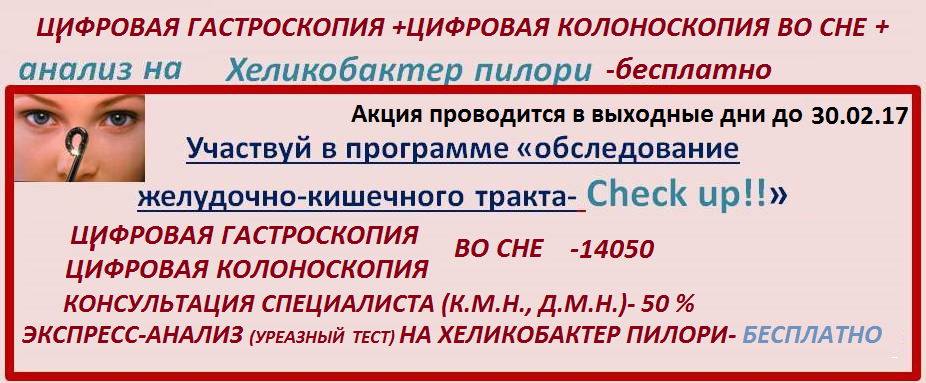 ЦИФРОВАЯ ГАСТРОСКОПИЯ +ЦИФРОВАЯ КОЛОНОСКОПИЯ ВО СНЕ +
анализ на Хеликобактер пилори -бесплатно

Акция проводится в выходные дни до 30.02.17

Участвуй в программе «обследование желудочно-кишечного тракта- Check up!!»

ЦИФРОВАЯ ГАСТРОСКОПИЯ
ЦИФРОВАЯ КОЛОНОСКОПИЯ
ВО СНЕ -14050

КОНСУЛЬТАЦИЯ СПЕЦИАЛИСТА (К.М.Н., Д.М.Н.)- 50 %

ЭКСПРЕСС-АНАЛИЗ (УРЕАЗНЫЙ ТЕСТ) НА ХЕЛИКОБАКТЕР ПИЛОРИ- БЕСПЛАТНО